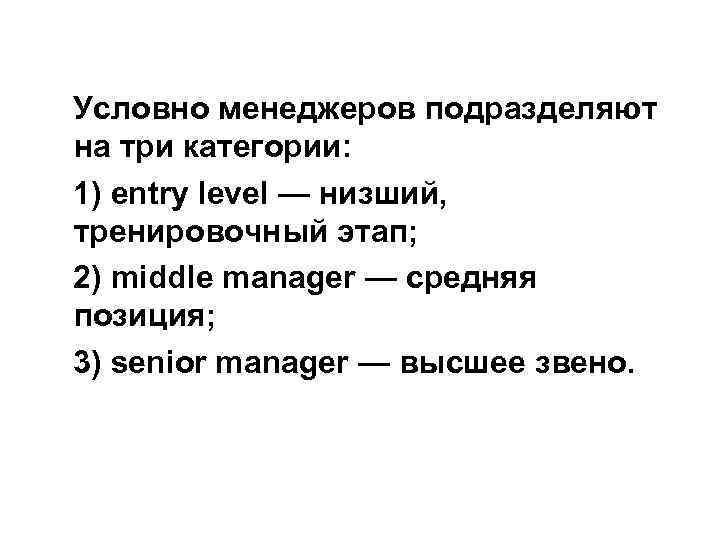 Условно менеджеров подразделяют на три категории:

1) entry level — низший, тренировочный этап;

2) middle manager — средняя позиция;

3) senior manager — высшее звено.